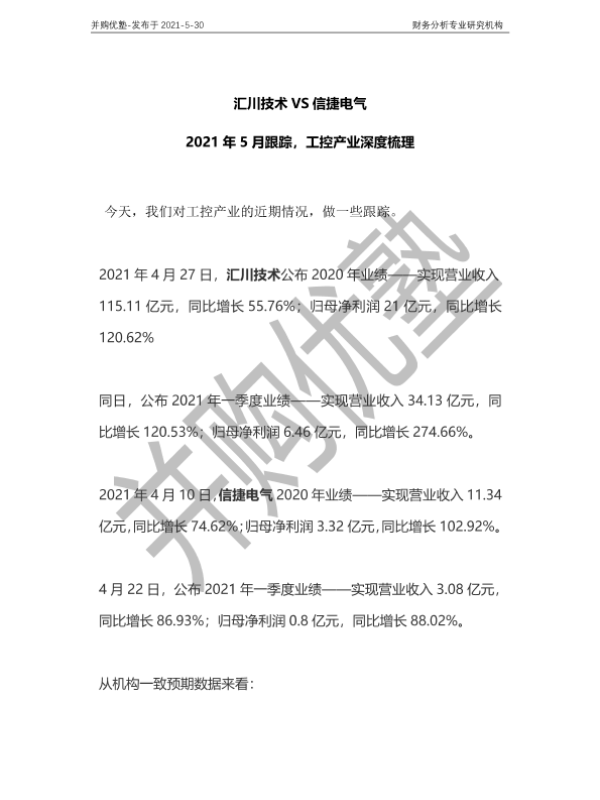 并购优塾-发布于 2021-5-30

财务分析专业研究机构

汇川技术 VS 信捷电气

2021 年 5 月跟踪，工控产业深度梳理

今天，我们对工控产业的近期情况，做一些跟踪。

2021 年 4 月 27 日，汇川技术公布 2020 年业绩——实现营业收入 115.11 亿元，同比增长 55.76%；归母净利润 21 亿元，同比增长 120.62%

同日，公布 2021 年一季度业绩——实现营业收入 34.13 亿元，同比增长 120.53%；归母净利润 6.46 亿元，同比增长 274.66%。

2021 年 4 月 10 日，信捷电气 2020 年业绩——实现营业收入 11.34 亿元，同比增长 74.62%；归母净利润 3.32 亿元，同比增长 102.92%。

4 月 22 日，公布 2021 年一季度业绩——实现营业收入 3.08 亿元，同比增长 86.93%；归母净利润 0.8 亿元，同比增长 88.02%。

从机构一致预期数据来看：

并购优塾